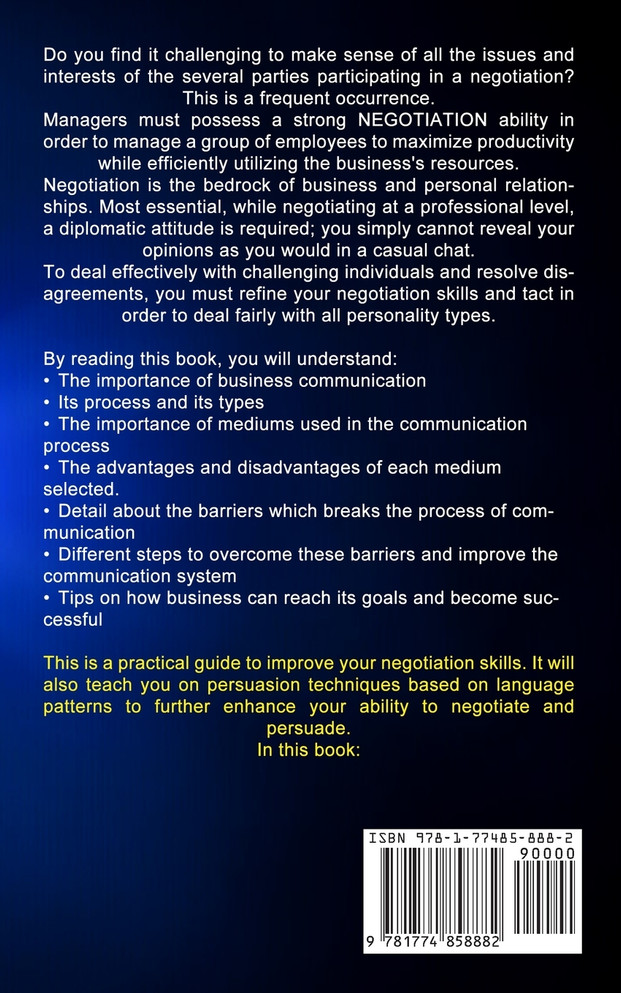 Do you find it challenging to make sense of all the issues and interests of the several parties participating in a negotiation? This is a frequent occurrence.

Managers must possess a strong NEGOTIATION ability in order to manage a group of employees to maximize productivity while efficiently utilizing the business's resources.

Negotiation is the bedrock of business and personal relationships. Most essential, while negotiating at a professional level, a diplomatic attitude is required; you simply cannot reveal your opinions as you would in a casual chat.

To deal effectively with challenging individuals and resolve disagreements, you must refine your negotiation skills and tact in order to deal fairly with all personality types.

By reading this book, you will understand:
• The importance of business communication
• Its process and its types
• The importance of mediums used in the communication process
• The advantages and disadvantages of each medium selected.
• Detail about the barriers which breaks the process of communication
• Different steps to overcome these barriers and improve the communication system
• Tips on how business can reach its goals and become successful

This is a practical guide to improve your negotiation skills. It will also teach you on persuasion techniques based on language patterns to further enhance your ability to negotiate and persuade.
In this book:

ISBN 978-1-77485-888-2
90000
9 781774 858882